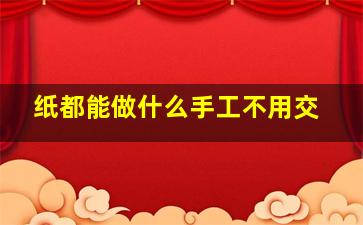 纸都能做什么手工不用交